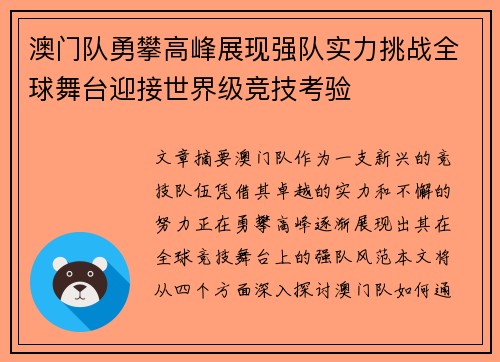 澳门队勇攀高峰展现强队实力挑战全球舞台迎接世界级竞技考验

文章摘要澳门队作为一支新兴的竞技队伍凭借其卓越的实力和不懈的努力正在勇攀高峰逐渐展现出其在全球竞技舞台上的强队风范本文将从四个方面深入探讨澳门队如何通